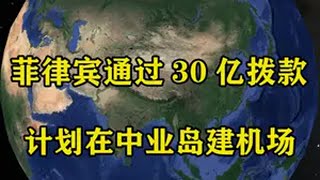 菲律宾通过 30 亿拨款

计划在中业岛建机场